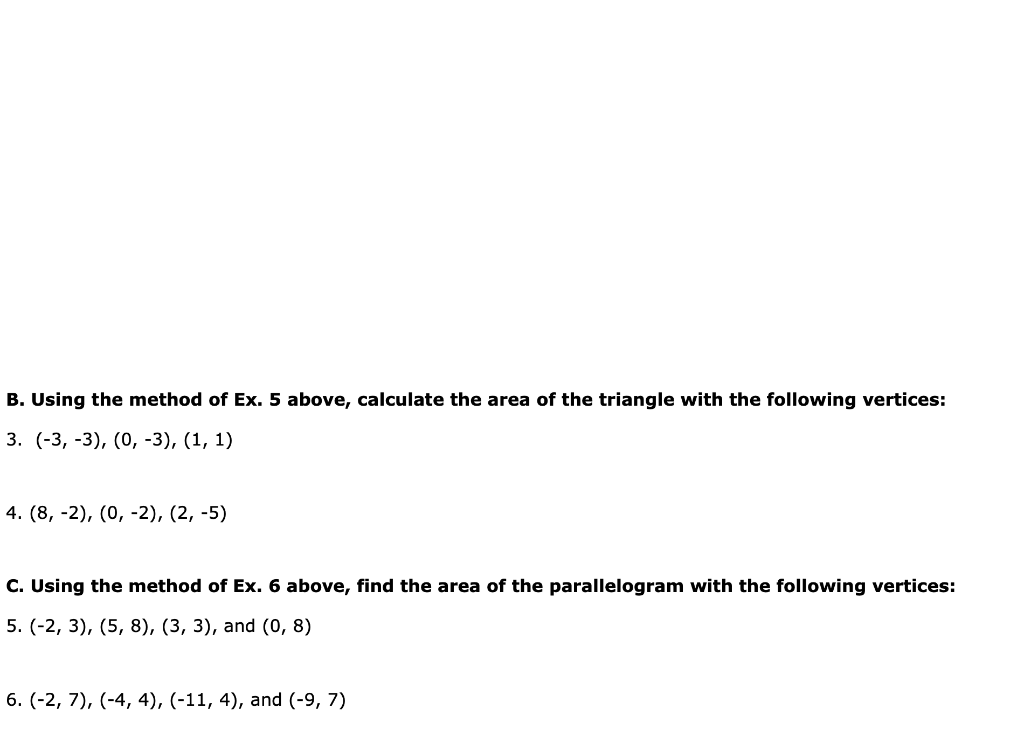 B. Using the method of Ex. 5 above, calculate the area of the triangle with the following vertices:

3. (-3, -3), (0, -3), (1, 1)

4. (8, -2), (0, -2), (2, -5)

C. Using the method of Ex. 6 above, find the area of the parallelogram with the following vertices:

5. (-2, 3), (5, 8), (3, 3), and (0, 8)

6. (-2, 7), (-4, 4), (-11, 4), and (-9, 7)